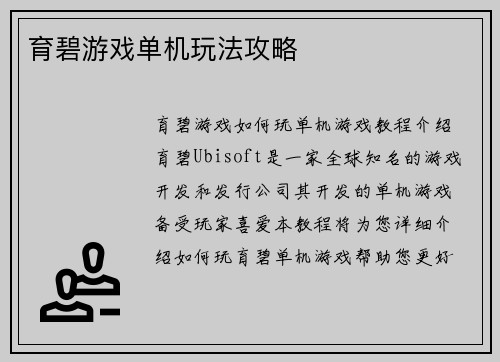 育碧游戏单机玩法攻略

育碧游戏如何玩单机游戏教程介绍育碧Ubisoft是一家全球知名的游戏开发和发行公司其开发的单机游戏备受玩家喜爱本教程将为您详细介绍如何玩育碧单机游戏帮助您更好